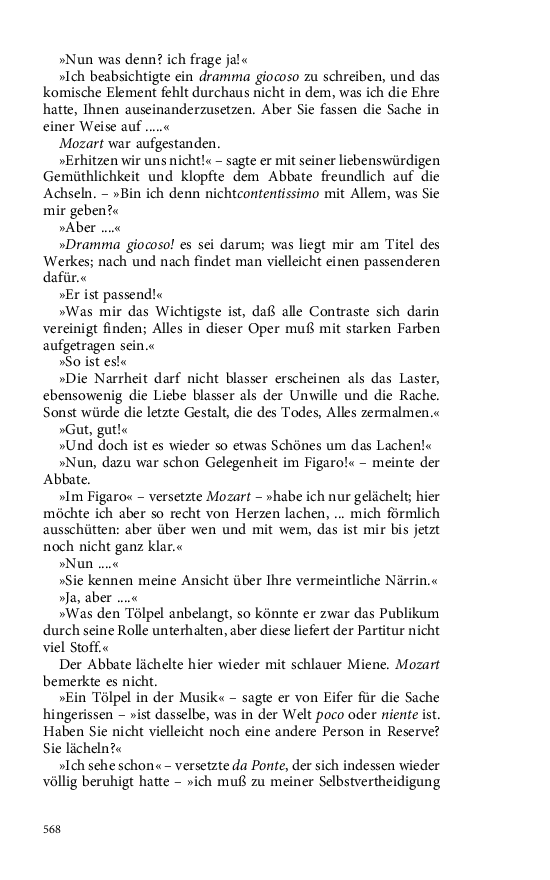 »Nun was denn? ich frage ja!«

»Ich beabsichtigte ein dramma giocoso zu schreiben, und das komische Element fehlt durchaus nicht in dem, was ich die Ehre hatte, Ihnen auseinanderzusetzen. Aber Sie fassen die Sache in einer Weise auf .....«

Mozart war aufgestanden.

»Erhitzen wir uns nicht!« – sagte er mit seiner liebenswürdigen Gemüthlichkeit und klopfte dem Abbate freundlich auf die Achseln. – »Bin ich denn nichtcontentissimo mit Allem, was Sie mir geben?«

»Aber ....«

»Dramma giocoso! es sei darum; was liegt mir am Titel des Werkes; nach und nach findet man vielleicht einen passenderen dafür.«

»Er ist passend!«

»Was mir das Wichtigste ist, daß alle Contraste sich darin vereinigt finden; Alles in dieser Oper muß mit starken Farben aufgetragen sein.«

»So ist es!«

»Die Narrheit darf nicht blasser erscheinen als das Laster, ebensowenig die Liebe blasser als der Unwille und die Rache. Sonst würde die letzte Gestalt, die des Todes, Alles zermalmen.«

»Gut, gut!«

»Und doch ist es wieder so etwas Schönes um das Lachen!«

»Nun, dazu war schon Gelegenheit im Figaro!« – meinte der Abbate.

»Im Figaro« – versetzte Mozart – »habe ich nur gelächelt; hier möchte ich aber so recht von Herzen lachen, ... mich förmlich ausschütten: aber über wen und mit wem, das ist mir bis jetzt noch nicht ganz klar.«

»Nun ....«

»Sie kennen meine Ansicht über Ihre vermeintliche Närrin.«

»Ja, aber ....«

»Was den Tölpel anbelangt, so könnte er zwar das Publikum durch seine Rolle unterhalten, aber diese liefert der Partitur nicht viel Stoff.«

Der Abbate lächelte hier wieder mit schlauer Miene. Mozart bemerkte es nicht.

»Ein Tölpel in der Musik« – sagte er von Eifer für die Sache hingerissen – »ist dasselbe, was in der Welt poco oder niente ist. Haben Sie nicht vielleicht noch eine andere Person in Reserve? Sie lächeln?«

»Ich sehe schon« – versetzte da Ponte, der sich indessen wieder völlig beruhigt hatte – »ich muß zu meiner Selbstvertheidigung

568